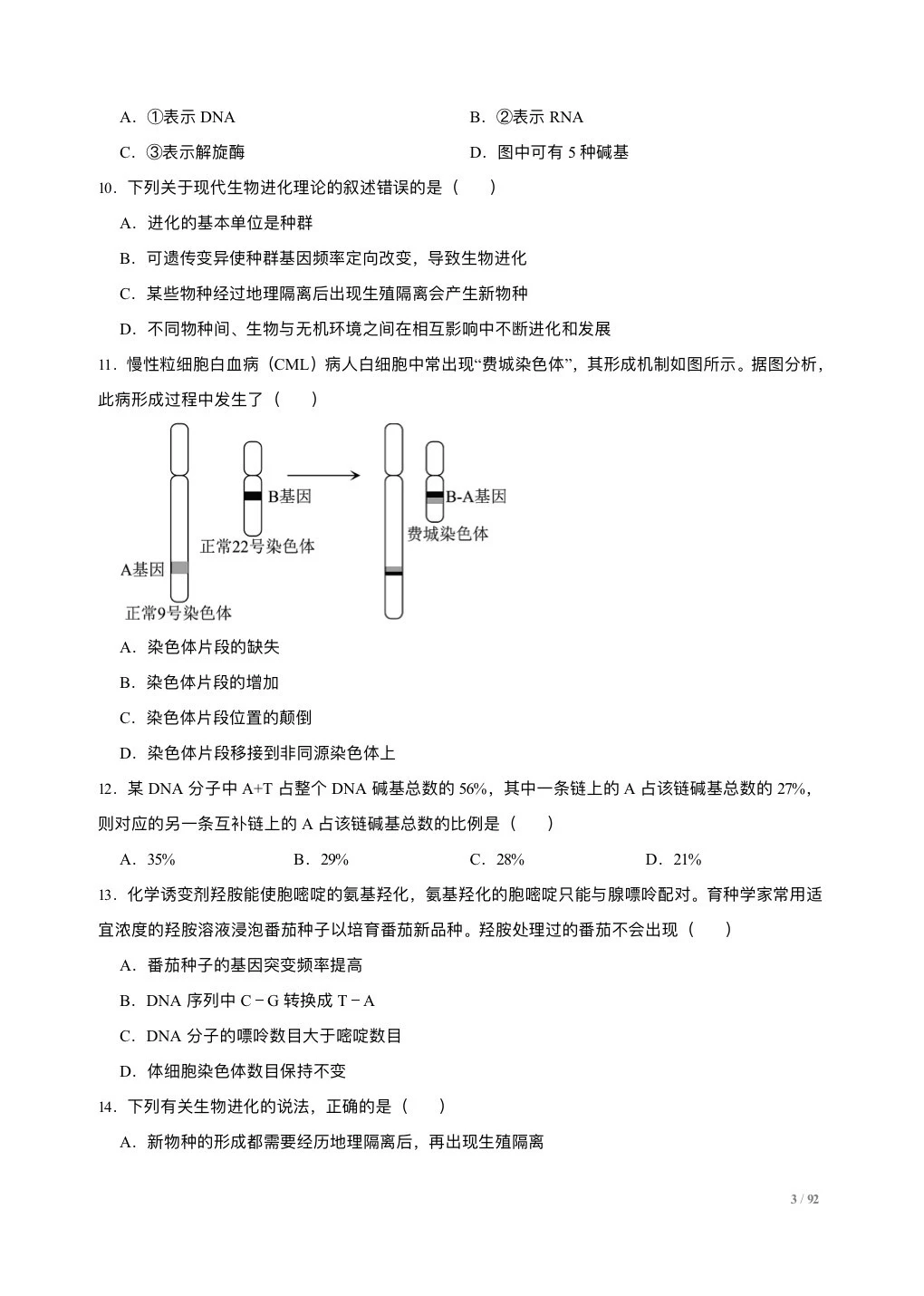 A．①表示 DNA

B．②表示 RNA

C．③表示解旋酶

D．图中可有 5 种碱基

10．下列关于现代生物进化理论的叙述错误的是（　　）

A．进化的基本单位是种群

B．可遗传变异使种群基因频率定向改变，导致生物进化

C．某些物种经过地理隔离后出现生殖隔离会产生新物种

D．不同物种间、生物与无机环境之间在相互影响中不断进化和发展

11．慢性粒细胞白血病（CML）病人白细胞中常出现“费城染色体”，其形成机制如图所示。据图分析，此病形成过程中发生了（　　）

B基因

正常22号染色体

A基因

正常9号染色体

B-A基因

费城染色体

A．染色体片段的缺失

B．染色体片段的增加

C．染色体片段位置的颠倒

D．染色体片段移接到非同源染色体上

12．某 DNA 分子中 A+T 占整个 DNA 碱基总数的 56%，其中一条链上的 A 占该链碱基总数的 27%，则对应的另一条互补链上的 A 占该链碱基总数的比例是（　　）

A．35%

B．29%

C．28%

D．21%

13．化学诱变剂羟胺能使胞嘧啶的氨基羟化，氨基羟化的胞嘧啶只能与腺嘌呤配对。育种学家常用适宜浓度的羟胺溶液浸泡番茄种子以培育番茄新品种。羟胺处理过的番茄不会出现（　　）

A．番茄种子的基因突变频率提高

B．DNA 序列中 C－G 转换成 T－A

C．DNA 分子的嘌呤数目大于嘧啶数目

D．体细胞染色体数目保持不变

14．下列有关生物进化的说法，正确的是（　　）

A．新物种的形成都需要经历地理隔离后，再出现生殖隔离

3 / 92